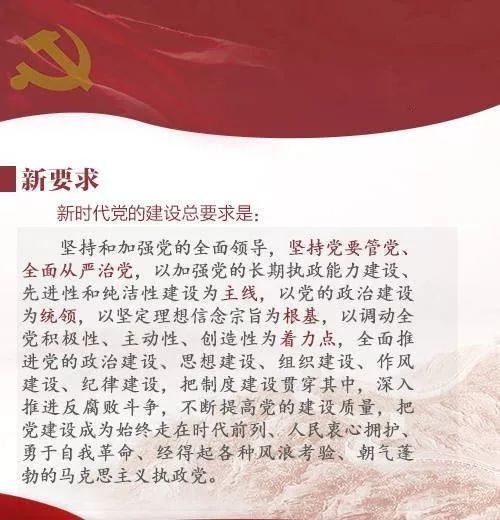 新要求

新时代党的建设总要求是：

坚持和加强党的全面领导，坚持党要管党、全面从严治党，以加强党的长期执政能力建设、先进性和纯洁性建设为主线，以党的政治建设为统领，以坚定理想信念宗旨为根基，以调动全党积极性、主动性、创造性为着力点，全面推进党的政治建设、思想建设、组织建设、作风建设、纪律建设，把制度建设贯穿其中，深入推进反腐败斗争，不断提高党的建设质量，把党建设成为始终走在时代前列、人民衷心拥护、勇于自我革命、经得起各种风浪考验、朝气蓬勃的马克思主义执政党。